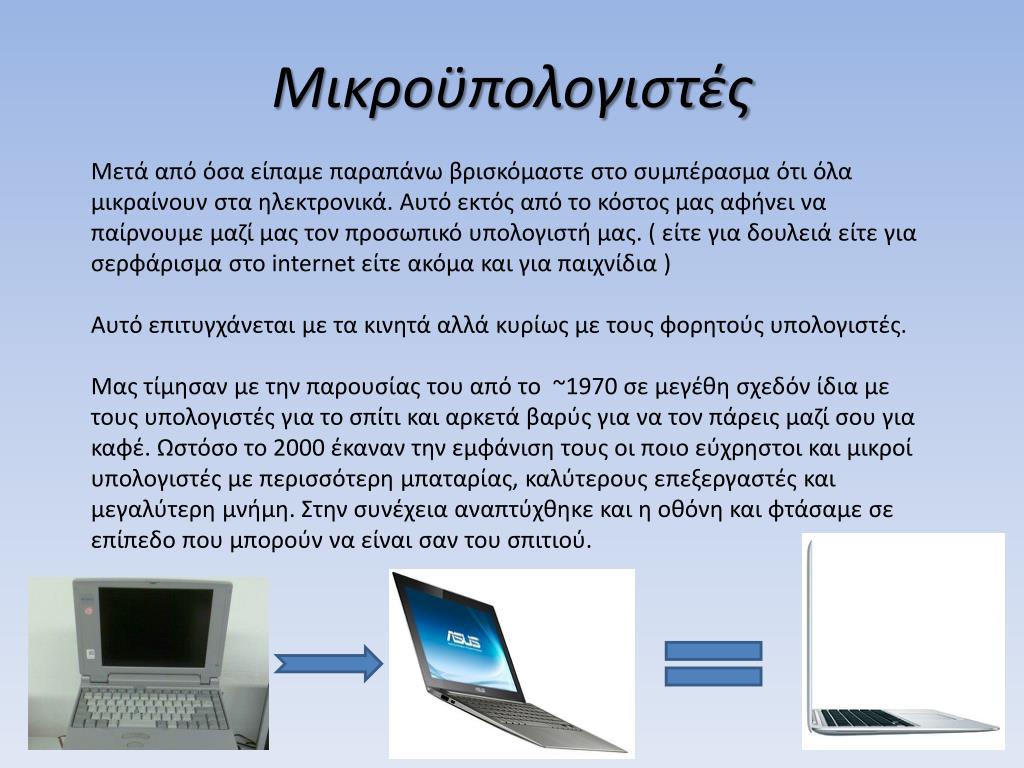 Μικροϋπολογιστές

Μετά από όσα είπαμε παραπάνω βρισκόμαστε στο συμπέρασμα ότι όλα μικραίνουν στα ηλεκτρονικά. Αυτό εκτός από το κόστος μας αφήνει να παίρνουμε μαζί μας τον προσωπικό υπολογιστή μας. ( είτε για δουλειά είτε για σερφάρισμα στο internet είτε ακόμα και για παιχνίδια )

Αυτό επιτυγχάνεται με τα κινητά αλλά κυρίως με τους φορητούς υπολογιστές.

Μας τίμησαν με την παρουσίας του από το ~1970 σε μεγέθη σχεδόν ίδια με τους υπολογιστές για το σπίτι και αρκετά βαρύς για να τον πάρεις μαζί σου για καφέ. Ωστόσο το 2000 έκαναν την εμφάνιση τους οι ποιο εύχρηστοι και μικροί υπολογιστές με περισσότερη μπαταρίας, καλύτερους επεξεργαστές και μεγαλύτερη μνήμη. Στην συνέχεια αναπτύχθηκε και η οθόνη και φτάσαμε σε επίπεδο που μπορούν να είναι σαν του σπιτιού.

ASUS